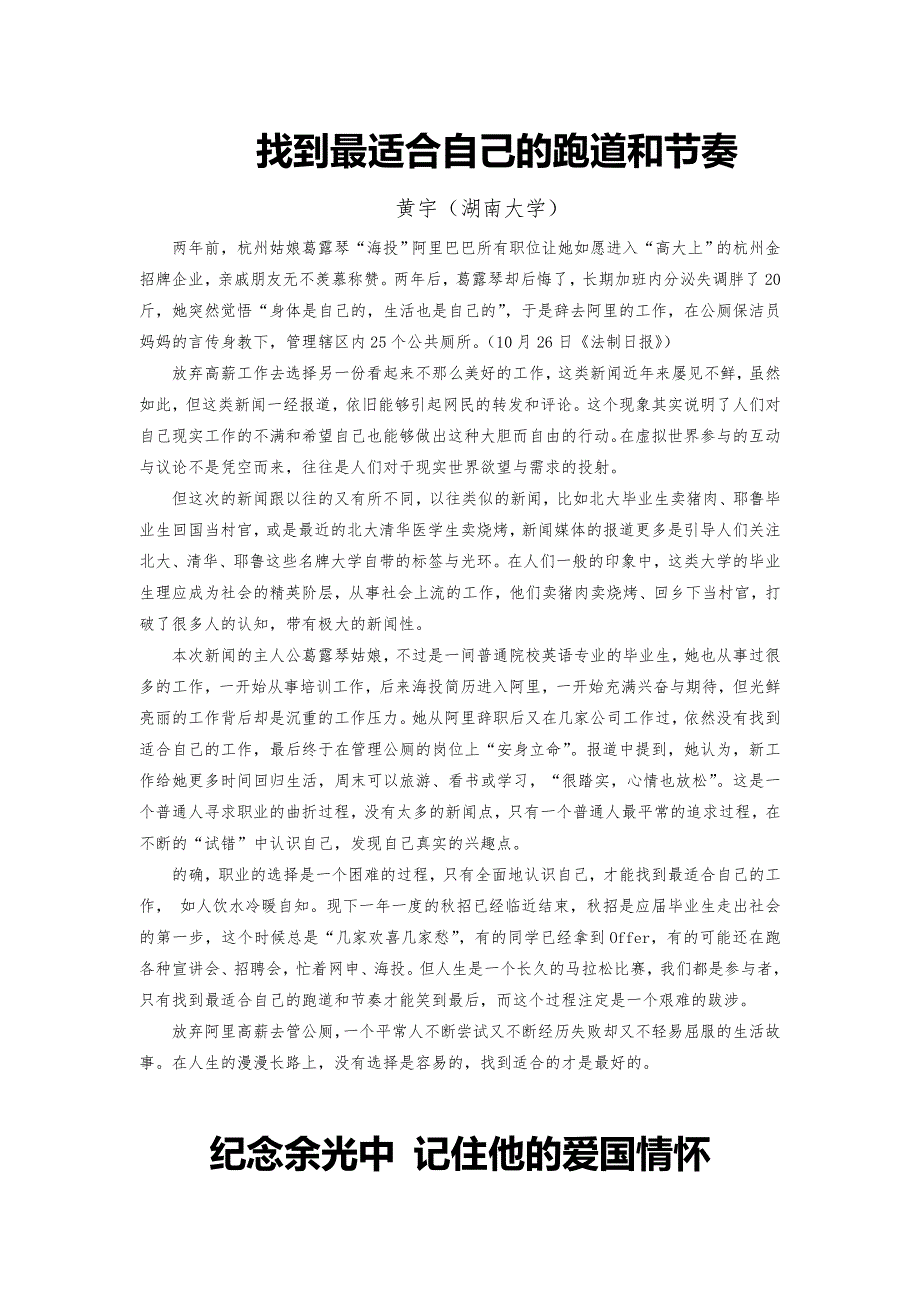 找到最适合自己的跑道和节奏

黄宇（湖南大学）

两年前，杭州姑娘葛露琴“海投”阿里巴巴所有职位让她如愿进入“高大上”的杭州金招牌企业，亲戚朋友无不羡慕称赞。两年后，葛露琴却后悔了，长期加班内分泌失调胖了20斤，她突然觉悟“身体是自己的，生活也是自己的”，于是辞去阿里的工作，在公厕保洁员妈妈的言传身教下，管理辖区内25个公共厕所。（10月26日《法制日报》）

放弃高薪工作去选择另一份看起来不那么美好的工作，这类新闻近年来屡见不鲜，虽然如此，但这类新闻一经报道，依旧能够引起网民的转发和评论。这个现象其实说明了人们对自己现实工作的不满和希望自己也能够做出这种大胆而自由的行动。在虚拟世界参与的互动与议论不是凭空而来，往往是人们对于现实世界欲望与需求的投射。

但这次的新闻跟以往的又有所不同，以往类似的新闻，比如北大毕业生卖猪肉、耶鲁毕业生回国当村官，或是最近的北大清华医学生卖烧烤，新闻媒体的报道更多是引导人们关注北大、清华、耶鲁这些名牌大学自带的标签与光环。在人们一般的印象中，这类大学的毕业生理应成为社会的精英阶层，从事社会上流的工作，他们卖猪肉卖烧烤、回乡下当村官，打破了很多人的认知，带有极大的新闻性。

本次新闻的主人公葛露琴姑娘，不过是一间普通院校英语专业的毕业生，她也从事过很多的工作，一开始从事培训工作，后来海投简历进入阿里，一开始充满兴奋与期待，但光鲜亮丽的工作背后却是沉重的工作压力。她从阿里辞职后又在几家公司工作过，依然没有找到适合自己的工作，最后终于在管理公厕的岗位上“安身立命”。报道中提到，她认为，新工作给她更多时间回归生活，周末可以旅游、看书或学习，“很踏实，心情也放松”。这是一个普通人寻求职业的曲折过程，没有太多的新闻点，只有一个普通人最平常的追求过程，在不断的“试错”中认识自己，发现自己真实的兴趣点。

的确，职业的选择是一个困难的过程，只有全面地认识自己，才能找到最适合自己的工作， 如人饮水冷暖自知。现下一年一度的秋招已经临近结束，秋招是应届毕业生走出社会的第一步，这个时候总是“几家欢喜几家愁”，有的同学已经拿到Offer，有的可能还在跑各种宣讲会、招聘会，忙着网申、海投。但人生是一个长久的马拉松比赛，我们都是参与者，只有找到最适合自己的跑道和节奏才能笑到最后，而这个过程注定是一个艰难的跋涉。

放弃阿里高薪去管公厕，一个平常人不断尝试又不断经历失败却又不轻易屈服的生活故事。在人生的漫漫长路上，没有选择是容易的，找到适合的才是最好的。

纪念余光中 记住他的爱国情怀